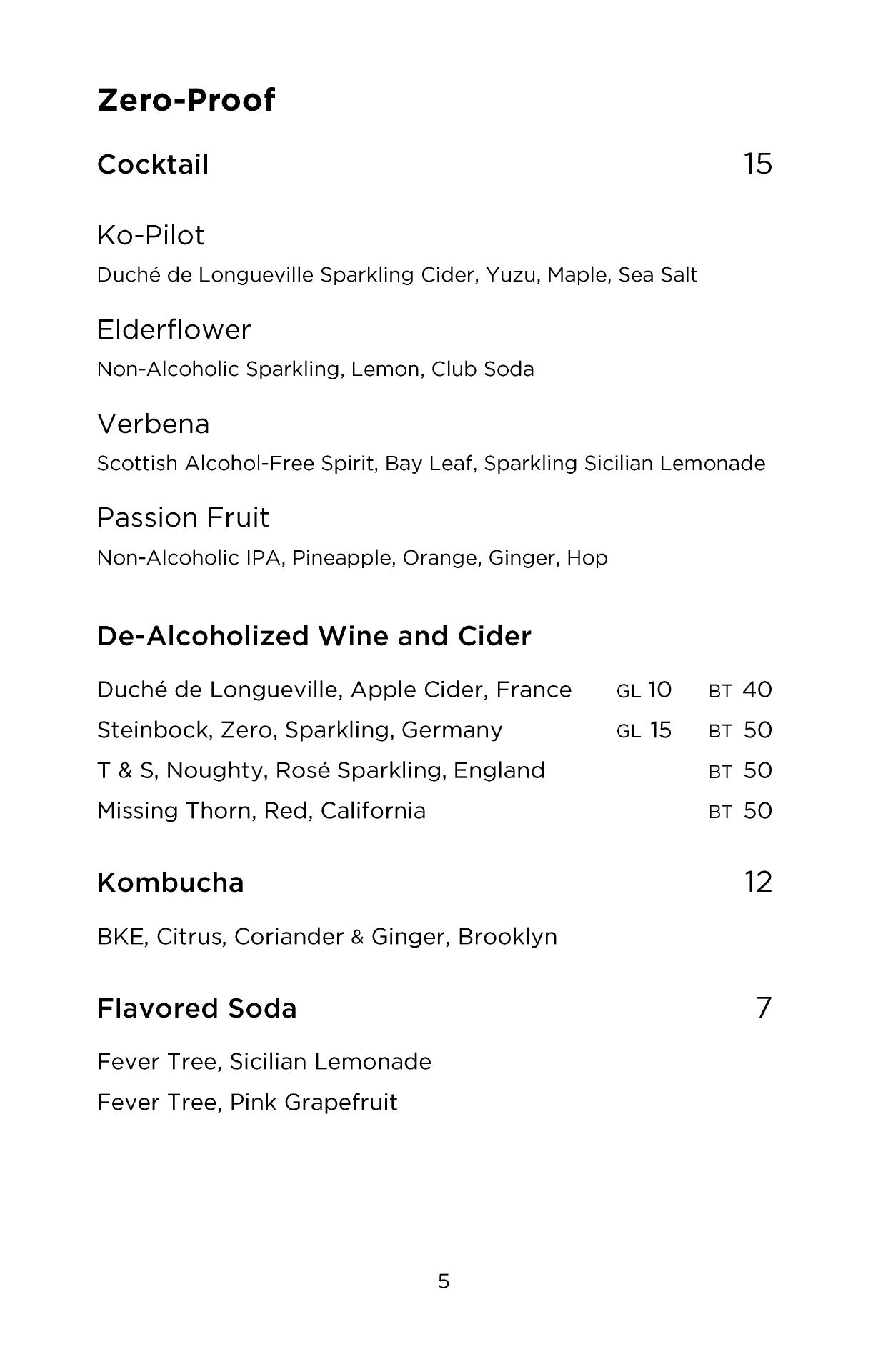 Zero-Proof

Cocktail 15

Ko-Pilot
Duché de Longueville Sparkling Cider, Yuzu, Maple, Sea Salt

Elderflower
Non-Alcoholic Sparkling, Lemon, Club Soda

Verbena
Scottish Alcohol-Free Spirit, Bay Leaf, Sparkling Sicilian Lemonade

Passion Fruit
Non-Alcoholic IPA, Pineapple, Orange, Ginger, Hop

De-Alcoholized Wine and Cider

Duché de Longueville, Apple Cider, France GL 10 BT 40
Steinbock, Zero, Sparkling, Germany GL 15 BT 50
T & S, Noughty, Rosé Sparkling, England BT 50
Missing Thorn, Red, California BT 50

Kombucha 12

BKE, Citrus, Coriander & Ginger, Brooklyn

Flavored Soda 7

Fever Tree, Sicilian Lemonade
Fever Tree, Pink Grapefruit

5